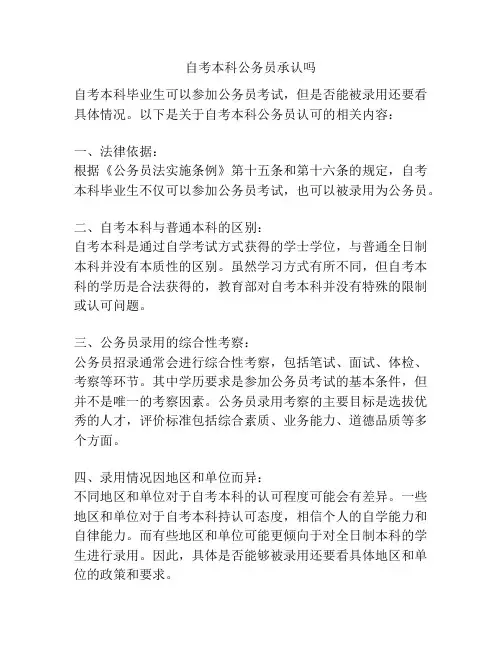 自考本科公务员承认吗

自考本科毕业生可以参加公务员考试，但是否能被录用还要看具体情况。以下是关于自考本科公务员认可的相关内容：

一、法律依据：
根据《公务员法实施条例》第十五条和第十六条的规定，自考本科毕业生不仅可以参加公务员考试，也可以被录用为公务员。

二、自考本科与普通本科的区别：
自考本科是通过自学考试方式获得的学士学位，与普通全日制本科并没有本质性的区别。虽然学习方式有所不同，但自考本科的学历是合法获得的，教育部对自考本科并没有特殊的限制或认可问题。

三、公务员录用的综合性考察：
公务员招录通常会进行综合性考察，包括笔试、面试、体检、考察等环节。其中学历要求是参加公务员考试的基本条件，但并不是唯一的考察因素。公务员录用考察的主要目标是选拔优秀的人才，评价标准包括综合素质、业务能力、道德品质等多个方面。

四、录用情况因地区和单位而异：
不同地区和单位对于自考本科的认可程度可能会有差异。一些地区和单位对于自考本科持认可态度，相信个人的自学能力和自律能力。而有些地区和单位可能更倾向于对全日制本科的学生进行录用。因此，具体是否能够被录用还要看具体地区和单位的政策和要求。